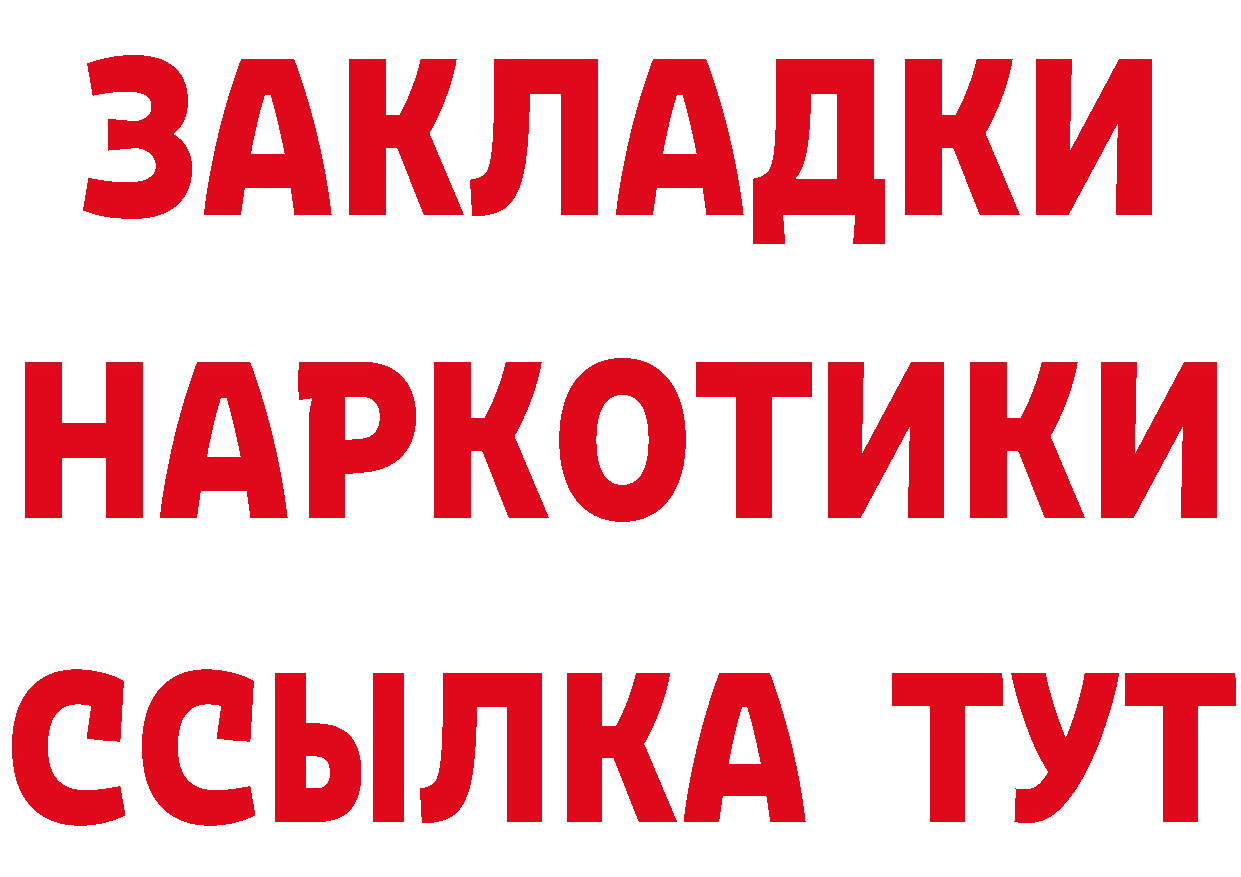 ЗАКЛАДКИ
НАРКОТИКИ
ССЫЛКА ТУТ